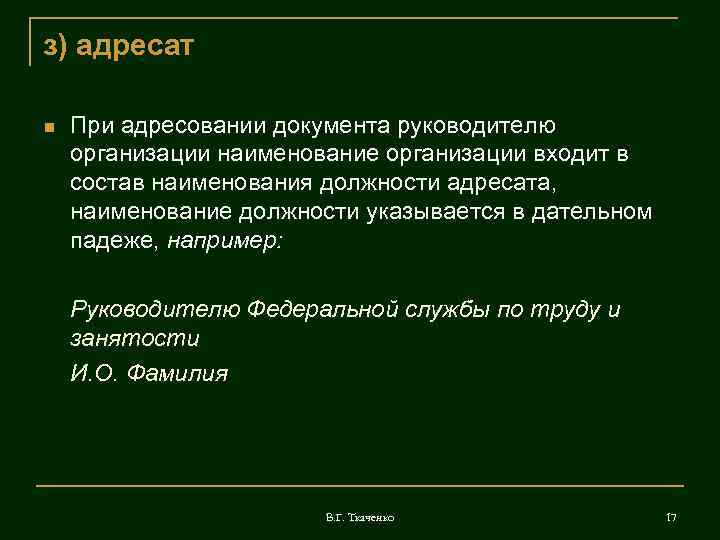 з) адресат

При адресовании документа руководителю организации наименование организации входит в состав наименования должности адресата, наименование должности указывается в дательном падеже, например:

Руководителю Федеральной службы по труду и занятости

И.О. Фамилия

В.Г. Ткаченко

17